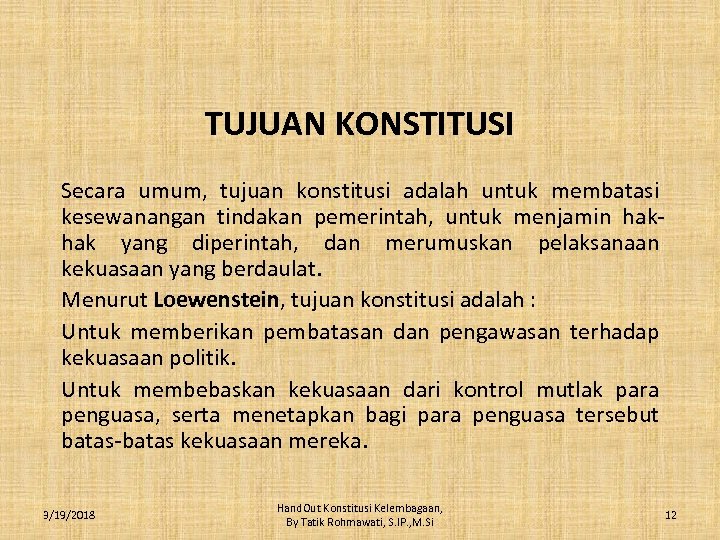 TUJUAN KONSTITUSI

Secara umum, tujuan konstitusi adalah untuk membatasi kesewanangan tindakan pemerintah, untuk menjamin hak-hak yang diperintah, dan merumuskan pelaksanaan kekuasaan yang berdaulat.

Menurut Loewenstein, tujuan konstitusi adalah :

Untuk memberikan pembatasan dan pengawasan terhadap kekuasaan politik.

Untuk membebaskan kekuasaan dari kontrol mutlak para penguasa, serta menetapkan bagi para penguasa tersebut batas-batas kekuasaan mereka.

3/19/2018

Hand Out Konstitusi Kelembagaan, By Tatik Rohmawati, S.IP.,M.Si

12